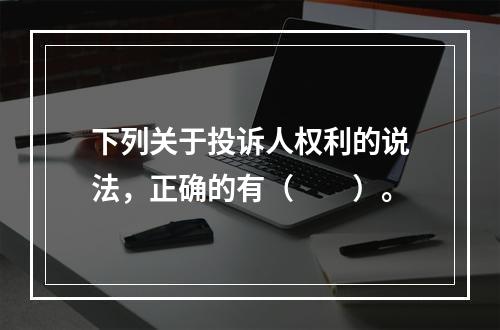 下列关于投诉人权利的说法，正确的有（　　）。